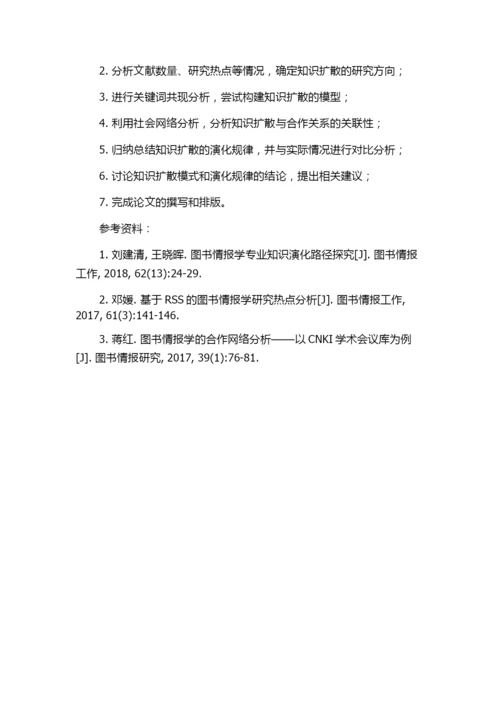 2. 分析文献数量、研究热点等情况，确定知识扩散的研究方向；

3. 进行关键词共现分析，尝试构建知识扩散的模型；

4. 利用社会网络分析，分析知识扩散与合作关系的关联性；

5. 归纳总结知识扩散的演化规律，并与实际情况进行对比分析；

6. 讨论知识扩散模式和演化规律的结论，提出相关建议；

7. 完成论文的撰写和排版。

参考资料：

1. 刘建清, 王晓晖. 图书情报学专业知识演化路径探究[J]. 图书情报工作, 2018, 62(13):24-29.

2. 邓媛. 基于 RSS 的图书情报学研究热点分析[J]. 图书情报工作, 2017, 61(3):141-146.

3. 蒋红. 图书情报学的合作网络分析——以 CNKI 学术会议库为例[J]. 图书情报研究, 2017, 39(1):76-81.